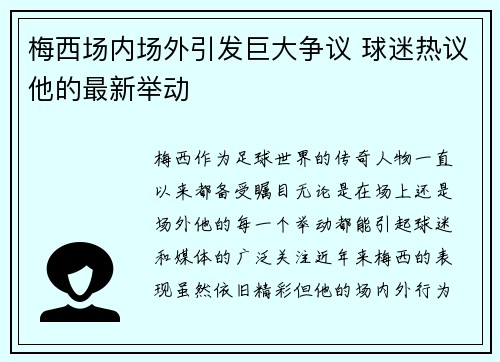 梅西场内场外引发巨大争议 球迷热议他的最新举动

梅西作为足球世界的传奇人物一直以来都备受瞩目无论是在场上还是场外他的每一个举动都能引起球迷和媒体的广泛关注近年来梅西的表现虽然依旧精彩但他的场内外行为